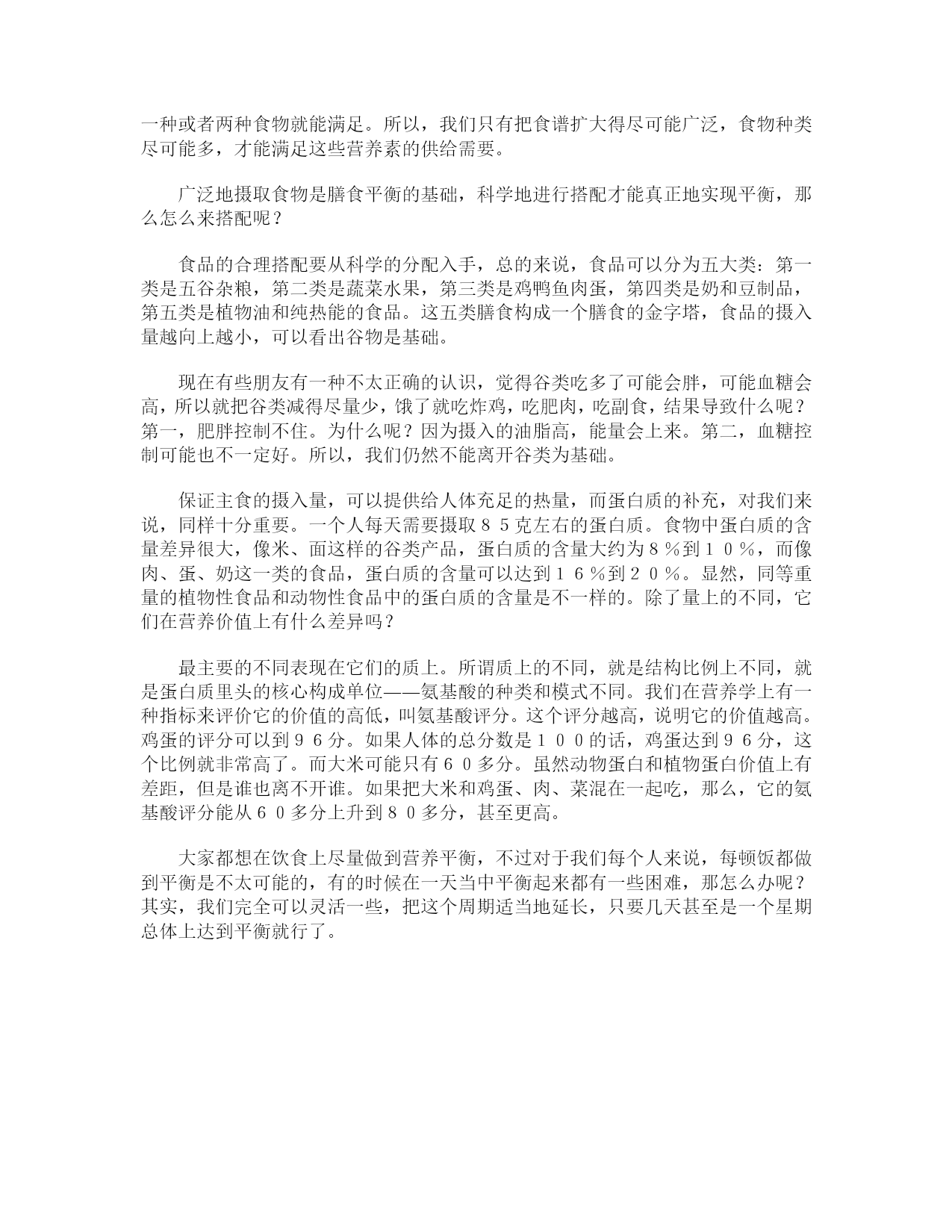 一种或者两种食物就能满足。所以，我们只有把食谱扩大得尽可能广泛，食物种类尽可能多，才能满足这些营养素的供给需要。

广泛地摄取食物是膳食平衡的基础，科学地进行搭配才能真正地实现平衡，那么怎么来搭配呢？

食品的合理搭配要从科学的分配入手，总的来说，食品可以分为五大类：第一类是五谷杂粮，第二类是蔬菜水果，第三类是鸡鸭鱼肉蛋，第四类是奶和豆制品，第五类是植物油和纯热能的食品。这五类膳食构成一个膳食的金字塔，食品的摄入量越向上越小，可以看出谷物是基础。

现在有些朋友有一种不太正确的认识，觉得谷类吃多了可能会胖，可能血糖会高，所以就把谷类减得尽量少，饿了就吃炸鸡，吃肥肉，吃副食，结果导致什么呢？第一，肥胖控制不住。为什么呢？因为摄入的油脂高，能量会上来。第二，血糖控制可能也不一定好。所以，我们仍然不能离开谷类为基础。

保证主食的摄入量，可以提供给人体充足的热量，而蛋白质的补充，对我们来说，同样十分重要。一个人每天需要摄取８５克左右的蛋白质。食物中蛋白质的含量差异很大，像米、面这样的谷类产品，蛋白质的含量大约为８％到１０％，而像肉、蛋、奶这一类的食品，蛋白质的含量可以达到１６％到２０％。显然，同等重量的植物性食品和动物性食品中的蛋白质的含量是不一样的。除了量上的不同，它们在营养价值上有什么差异吗？

最主要的不同表现在它们的质上。所谓质上的不同，就是结构比例上不同，就是蛋白质里头的核心构成单位——氨基酸的种类和模式不同。我们在营养学上有一种指标来评价它的价值的高低，叫氨基酸评分。这个评分越高，说明它的价值越高。鸡蛋的评分可以到９６分。如果人体的总分数是１００的话，鸡蛋达到９６分，这个比例就非常高了。而大米可能只有６０多分。虽然动物蛋白和植物蛋白价值上有差距，但是谁也离不开谁。如果把大米和鸡蛋、肉、菜混在一起吃，那么，它的氨基酸评分能从６０多分上升到８０多分，甚至更高。

大家都想在饮食上尽量做到营养平衡，不过对于我们每个人来说，每顿饭都做到平衡是不太可能的，有的时候在一天当中平衡起来都有一些困难，那怎么办呢？其实，我们完全可以灵活一些，把这个周期适当地延长，只要几天甚至是一个星期总体上达到平衡就行了。